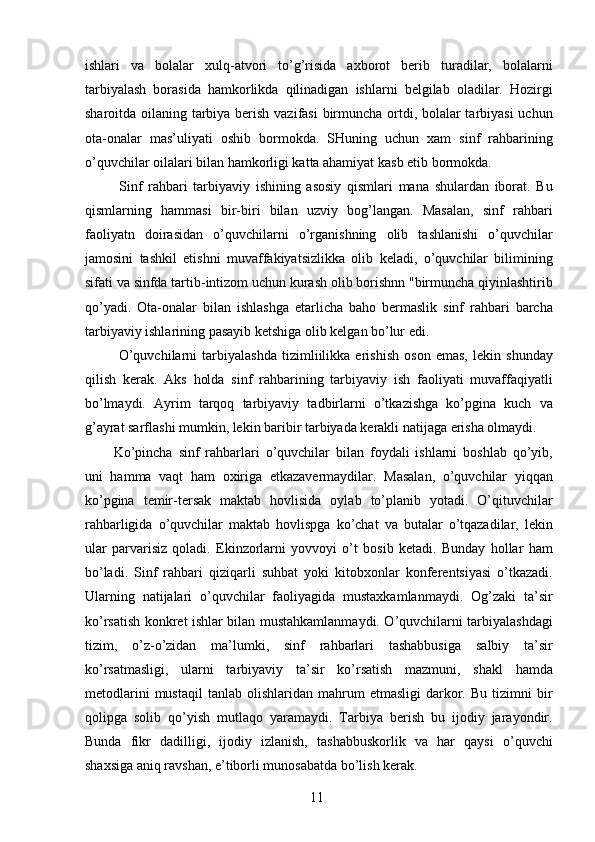 ishlari va bolalar xulq-atvori to’g’risida axborot berib turadilar, bolalarni tarbiyalash borasida hamkorlikda qilinadigan ishlarni belgilab oladilar. Hozirgi sharoitda oilaning tarbiya berish vazifasi birmuncha ortdi, bolalar tarbiyasi uchun ota-onalar mas’uliyati oshib bormokda. SHuning uchun xam sinf rahbarining o’quvchilar oilalari bilan hamkorligi katta ahamiyat kasb etib bormokda.

Sinf rahbari tarbiyaviy ishining asosiy qismlari mana shulardan iborat. Bu qismlarning hammasi bir-biri bilan uzviy bog’langan. Masalan, sinf rahbari faoliyatn doirasidan o’quvchilarni o’rganishning olib tashlanishi o’quvchilar jamosini tashkil etishni muvaffakiyatsizlikka olib keladi, o’quvchilar bilimining sifati va sinfda tartib-intizom uchun kurash olib borishnn "birmuncha qiyinlashtirib qo’yadi. Ota-onalar bilan ishlashga etarlicha baho bermaslik sinf rahbari barcha tarbiyaviy ishlarining pasayib ketshiga olib kelgan bo’lur edi.

O’quvchilarni tarbiyalashda tizimliilikka erishish oson emas, lekin shunday qilish kerak. Aks holda sinf rahbarining tarbiyaviy ish faoliyati muvaffaqiyatli bo’lmaydi. Ayrim tarqoq tarbiyaviy tadbirlarni o’tkazishga ko’pgina kuch va g’ayrat sarflashi mumkin, lekin baribir tarbiyada kerakli natijaga erisha olmaydi.

Ko’pincha sinf rahbarlari o’quvchilar bilan foydali ishlarni boshlab qo’yib, uni hamma vaqt ham oxiriga etkazavermaydilar. Masalan, o’quvchilar yiqqan ko’pgina temir-tersak maktab hovlisida oylab to’planib yotadi. O’qituvchilar rahbarligida o’quvchilar maktab hovlispga ko’chat va butalar o’tqazadilar, lekin ular parvarisiz qoladi. Ekinzorlarni yovvoyi o’t bosib ketadi. Bunday hollar ham bo’ladi. Sinf rahbari qiziqarli suhbat yoki kitobxonlar konferentsiyasi o’tkazadi. Ularning natijalari o’quvchilar faoliyagida mustaxkamlanmaydi. Og’zaki ta’sir ko’rsatish konkret ishlar bilan mustahkamlanmaydi. O’quvchilarni tarbiyalashdagi tizim, o’z-o’zidan ma’lumki, sinf rahbarlari tashabbusiga salbiy ta’sir ko’rsatmasligi, ularni tarbiyaviy ta’sir ko’rsatish mazmuni, shakl hamda metodlarini mustaqil tanlab olishlaridan mahrum etmasligi darkor. Bu tizimni bir qolipga solib qo’yish mutlaqo yaramaydi. Tarbiya berish bu ijodiy jarayondir. Bunda fikr dadilligi, ijodiy izlanish, tashabbuskorlik va har qaysi o’quvchi shaxsiga aniq ravshan, e’tiborli munosabatda bo’lish kerak.

11